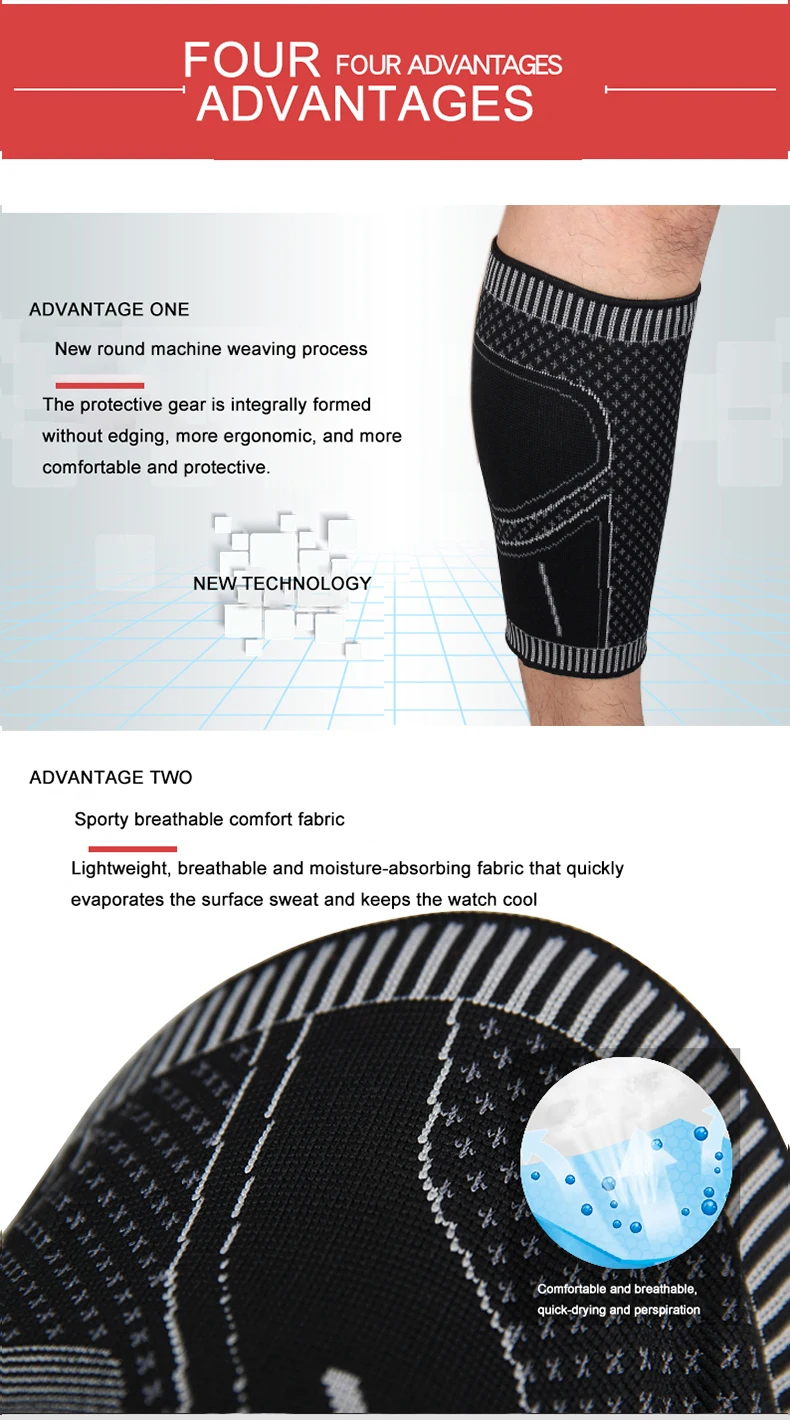 FOUR FOUR ADVANTAGES
ADVANTAGES

ADVANTAGE ONE

New round machine weaving process

The protective gear is integrally formed without edging, more ergonomic, and more comfortable and protective.

NEW TECHNOLOGY

ADVANTAGE TWO

Sporty breathable comfort fabric

Lightweight, breathable and moisture-absorbing fabric that quickly evaporates the surface sweat and keeps the watch cool

Comfortable and breathable, quick-drying and perspiration